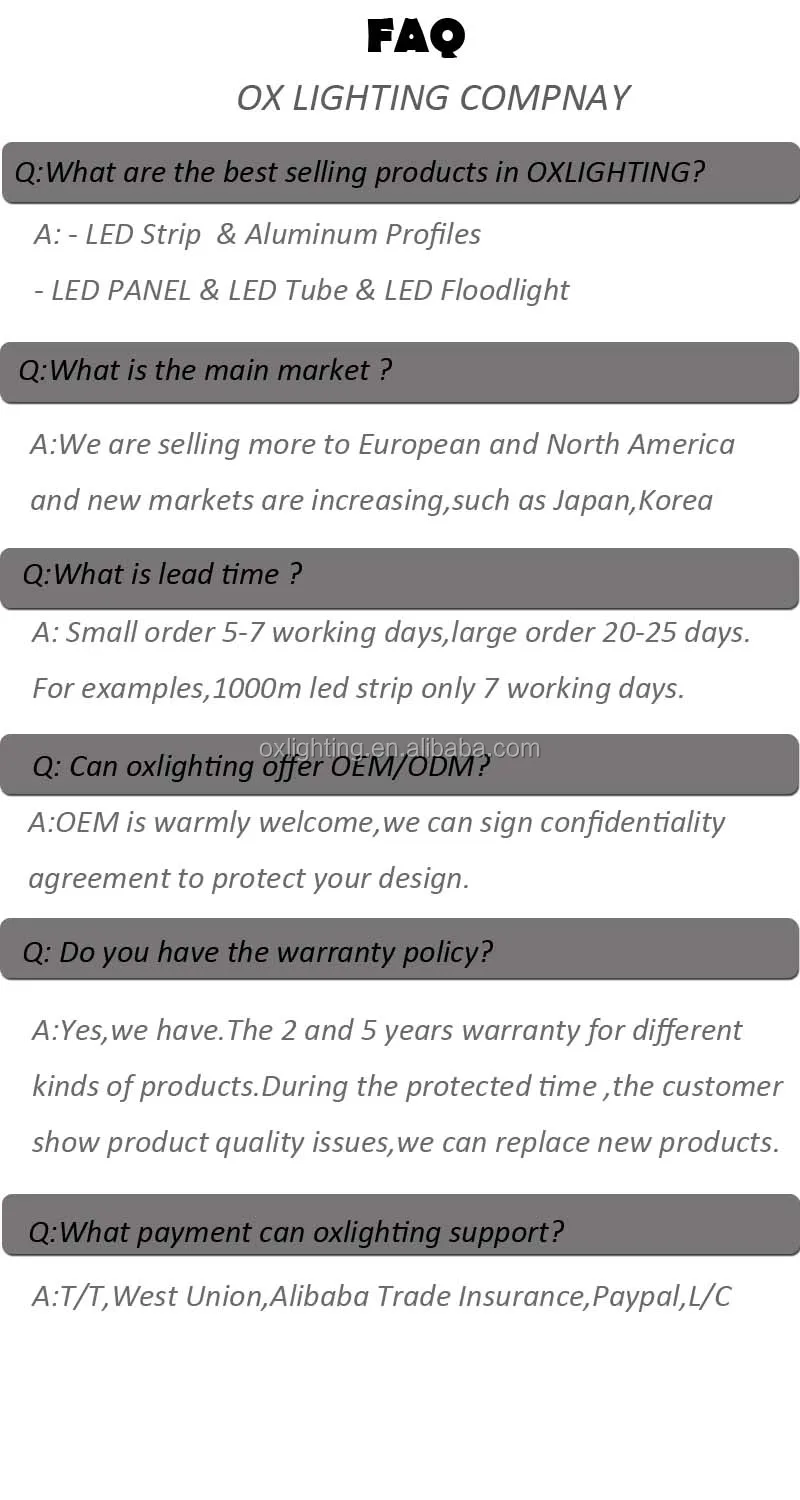 FAQ

OX LIGHTING COMPNAY

Q:What are the best selling products in OXLIGHTING?

A: - LED Strip & Aluminum Profiles

- LED PANEL & LED Tube & LED Floodlight

Q:What is the main market ?

A:We are selling more to European and North America and new markets are increasing,such as Japan,Korea

Q:What is lead time ?

A: Small order 5-7 working days,large order 20-25 days. For examples,1000m led strip only 7 working days.

Q: Can oxlighting offer OEM/ODM?

A:OEM is warmly welcome,we can sign confidentiality agreement to protect your design.

Q: Do you have the warranty policy?

A:Yes,we have.The 2 and 5 years warranty for different kinds of products.During the protected time ,the customer show product quality issues,we can replace new products.

Q:What payment can oxlighting support?

A:T/T,West Union,Alibaba Trade Insurance,Paypal,L/C

oxlighting.en.alibaba.com